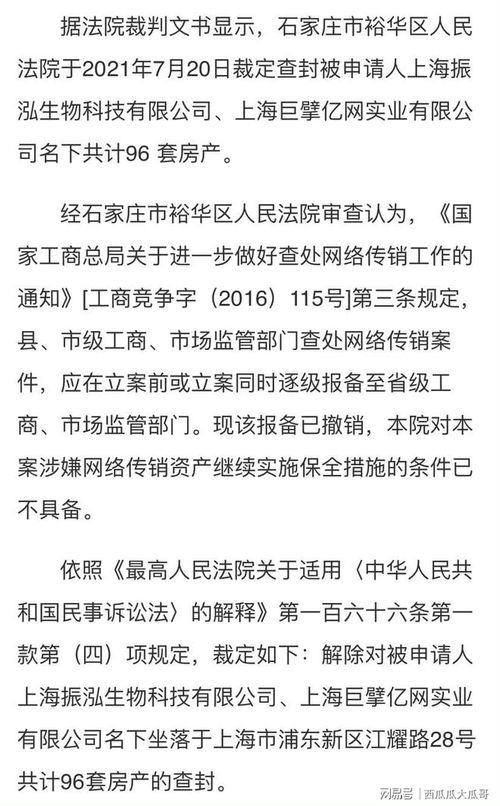 据法院裁判文书显示，石家庄市裕华区人民法院于2021年7月20日裁定查封被申请人上海振泓生物科技有限公司、上海巨擘亿网实业有限公司名下共计96 套房产。

经石家庄市裕华区人民法院审查认为，《国家工商总局关于进一步做好查处网络传销工作的通知》[工商竞争字（2016）115号]第三条规定，县、市级工商、市场监管部门查处网络传销案件，应在立案前或立案同时逐级报备至省级工商、市场监管部门。现该报备已撤销，本院对本案涉嫌网络传销资产继续实施保全措施的条件已不具备。

依照《最高人民法院关于适用〈中华人民共和国民事诉讼法〉的解释》第一百六十六条第一款第（四）项规定，裁定如下：解除对被申请人上海振泓生物科技有限公司、上海巨擘亿网实业有限公司名下坐落于上海市浦东新区江耀路28号共计96套房产的查封。

网易号 | 西瓜瓜大瓜哥